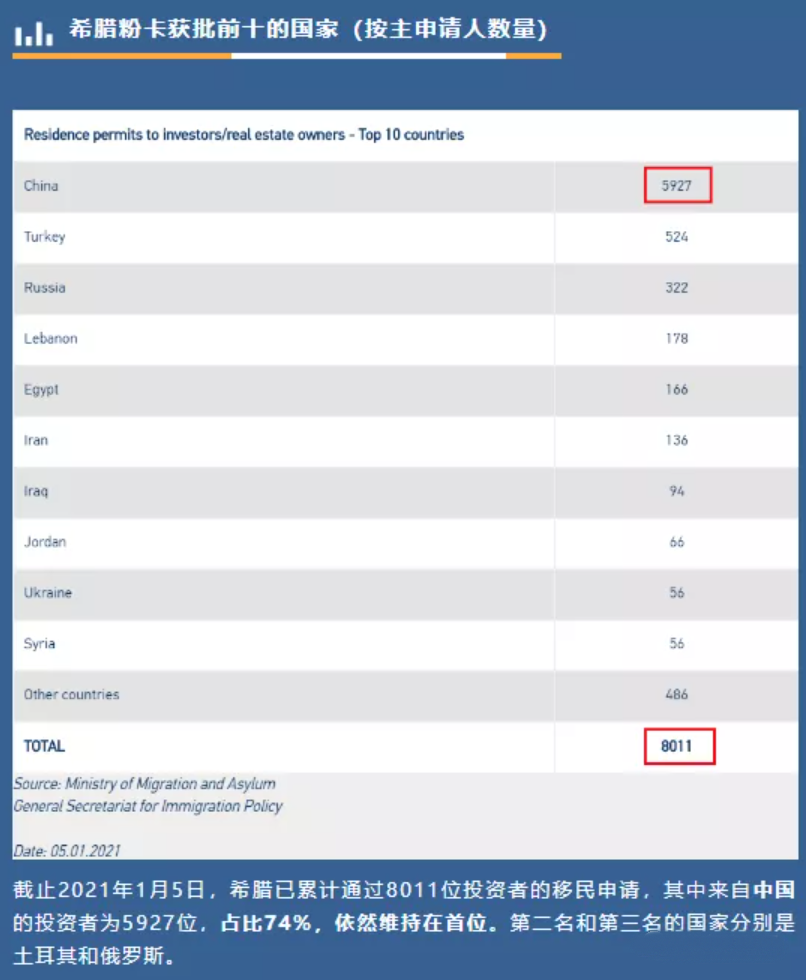 希腊粉卡获批前十的国家（按主申请人数量）

Residence permits to investors/real estate owners - Top 10 countries

| China | 5927 |
|---|---|
| Turkey | 524 |
| Russia | 322 |
| Lebanon | 178 |
| Egypt | 166 |
| Iran | 136 |
| Iraq | 94 |
| Jordan | 66 |
| Ukraine | 56 |
| Syria | 56 |
| Other countries | 486 |
| TOTAL | 8011 |

Source: Ministry of Migration and Asylum
General Secretariat for Immigration Policy

Date: 05.01.2021

截止2021年1月5日，希腊已累计通过8011位投资者的移民申请，其中来自中国的投资者为5927位，占比74%，依然维持在首位。第二名和第三名的国家分别是土耳其和俄罗斯。